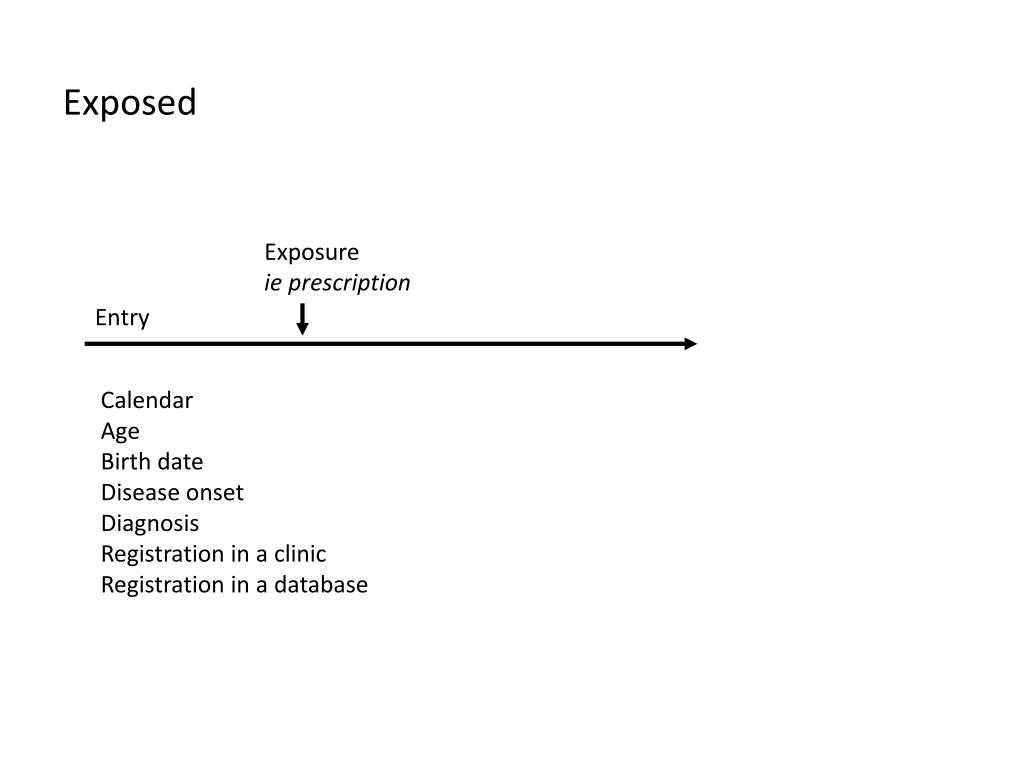 Exposed

Exposure
ie prescription

Entry

Calendar
Age
Birth date
Disease onset
Diagnosis
Registration in a clinic
Registration in a database